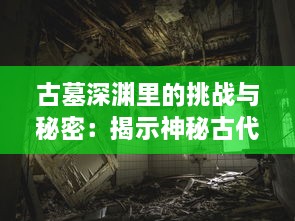 古墓深渊里的挑战与秘密：揭示神秘古代